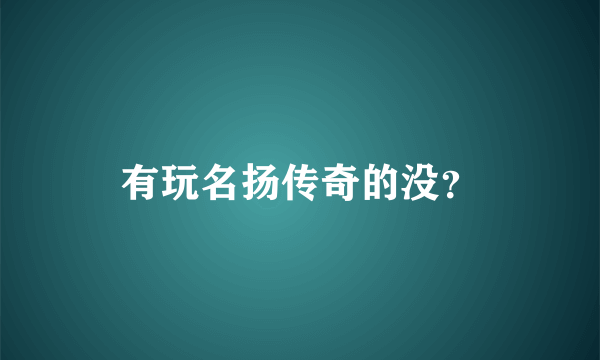 有玩名扬传奇的没?